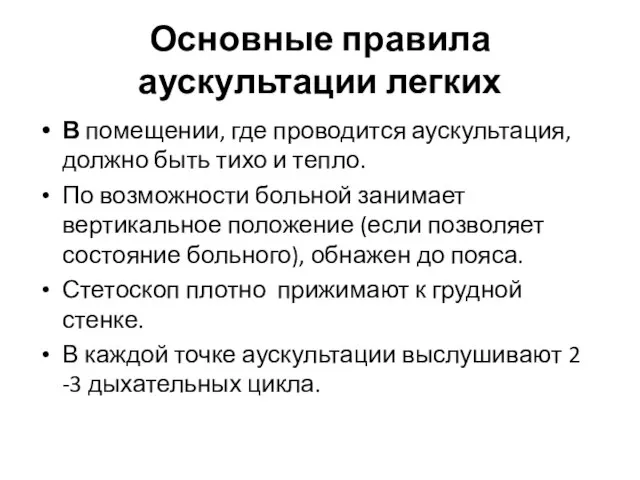 Основные правила аускультации легких

• В помещении, где проводится аускультация, должно быть тихо и тепло.
• По возможности больной занимает вертикальное положение (если позволяет состояние больного), обнажен до пояса.
• Стетоскоп плотно прижимают к грудной стенке.
• В каждой точке аускультации выслушивают 2 -3 дыхательных цикла.